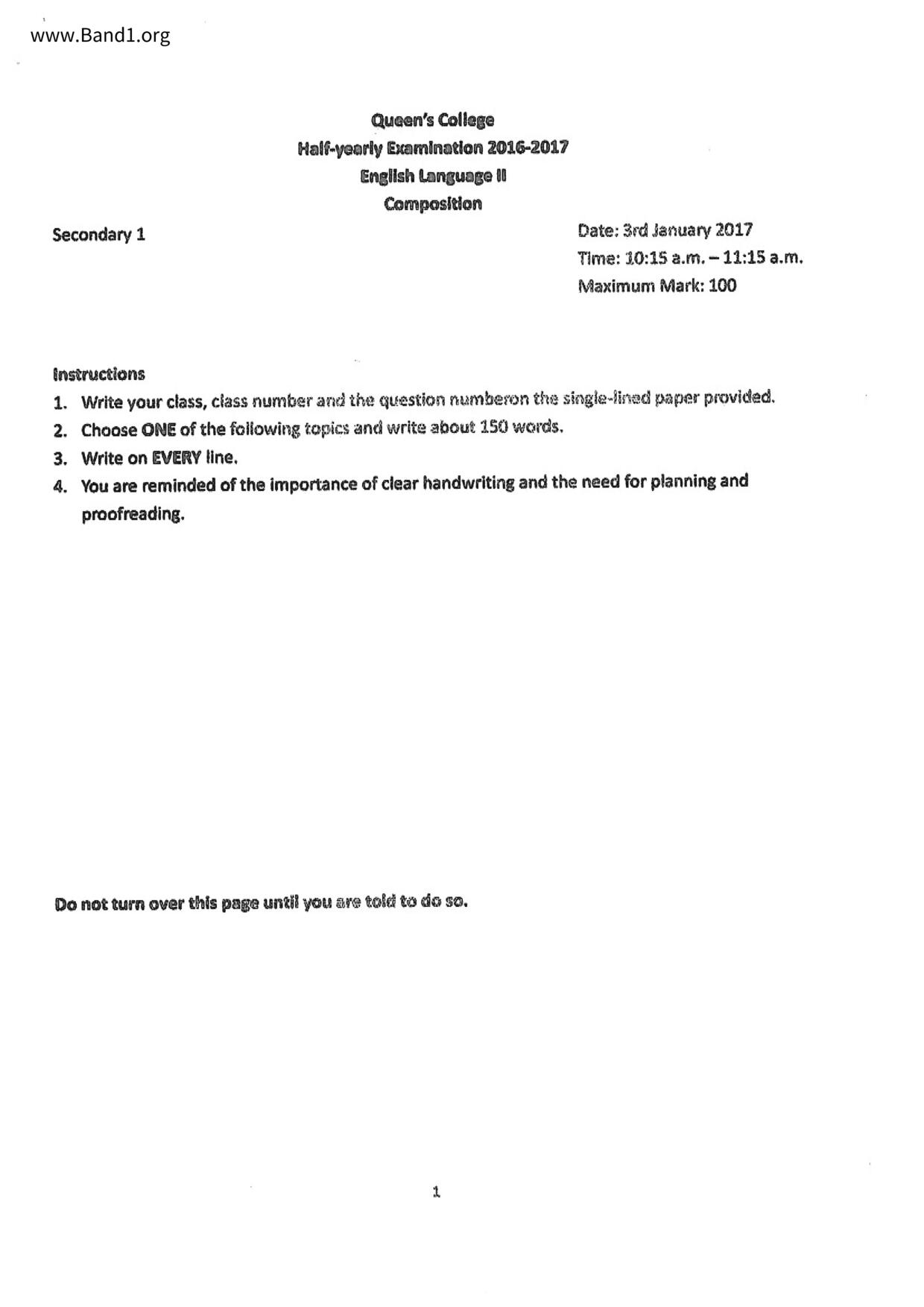 www.Band1.org

Queen's College
Half-yearly Examination 2016-2017
English Language II
Composition

Secondary 1

Date: 3rd January 2017
Time: 10:15 a.m. – 11:15 a.m.
Maximum Mark: 100

Instructions
1. Write your class, class number and the question numberon the single-lined paper provided.
2. Choose ONE of the following topics and write about 150 words.
3. Write on EVERY line.
4. You are reminded of the importance of clear handwriting and the need for planning and proofreading.

Do not turn over this page until you are told to do so.

1